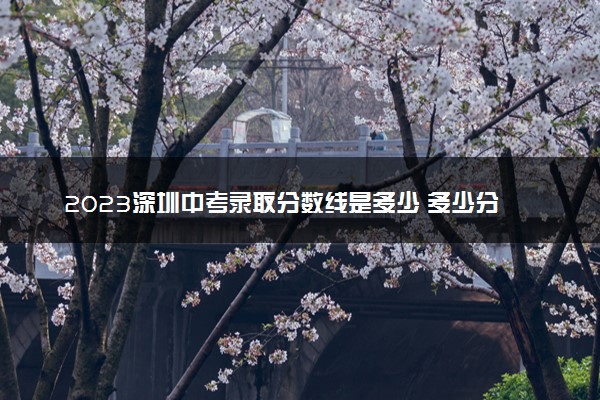 2023深圳中考录取分数线是多少 多少分